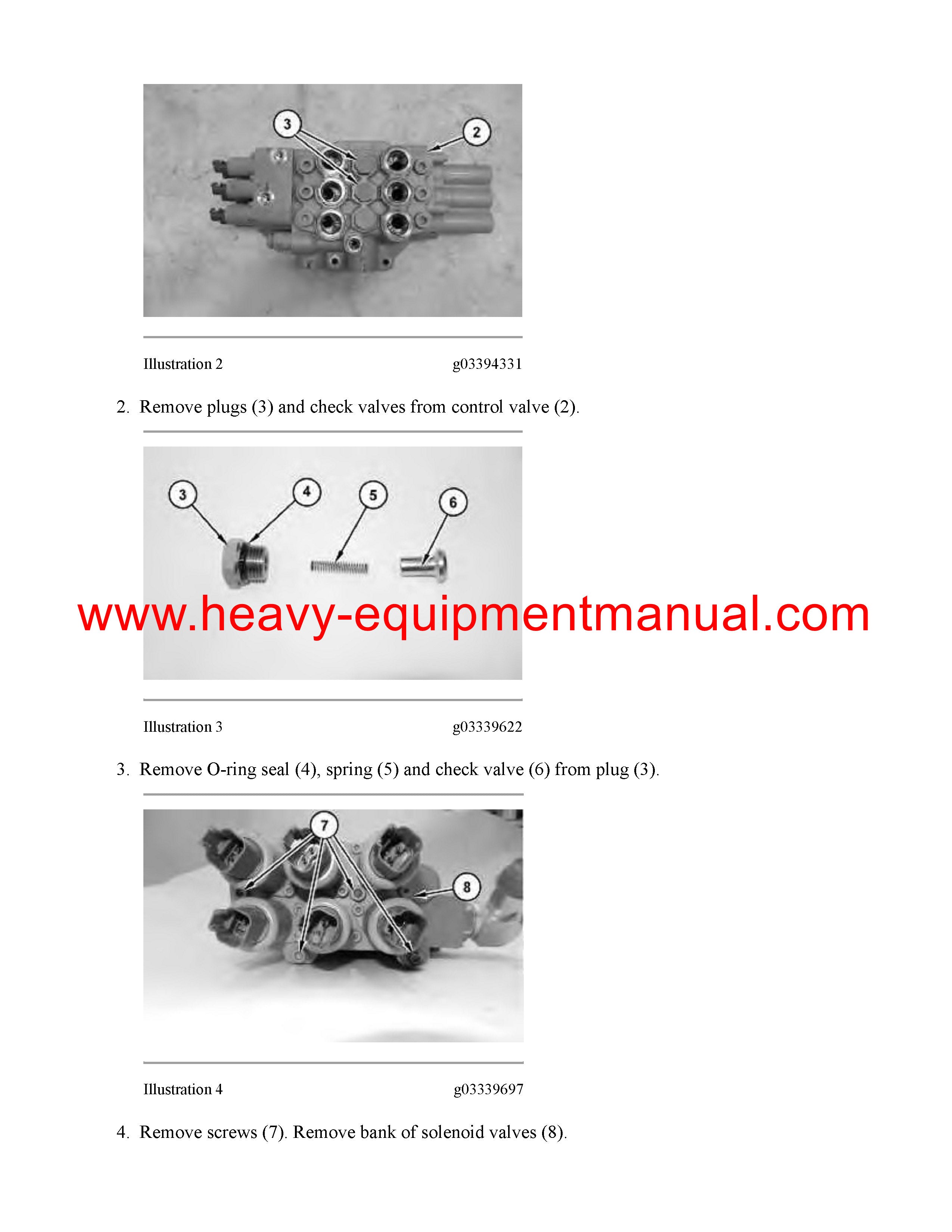 3

2

Illustration 2 g03394331

2. Remove plugs (3) and check valves from control valve (2).

3 4 5 6

www.heavy-equipmentmanual.com

Illustration 3 g03339622

3. Remove O-ring seal (4), spring (5) and check valve (6) from plug (3).

7

8

Illustration 4 g03339697

4. Remove screws (7). Remove bank of solenoid valves (8).